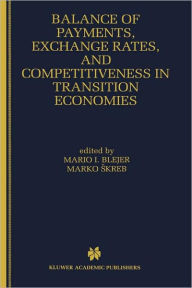 BALANCE OF PAYMENTS, EXCHANGE RATES, AND COMPETITIVENESS IN TRANSITION ECONOMIES

edited by
MARIO I. BLEJER
MARKO ŠKREB

KLUWER ACADEMIC PUBLISHERS